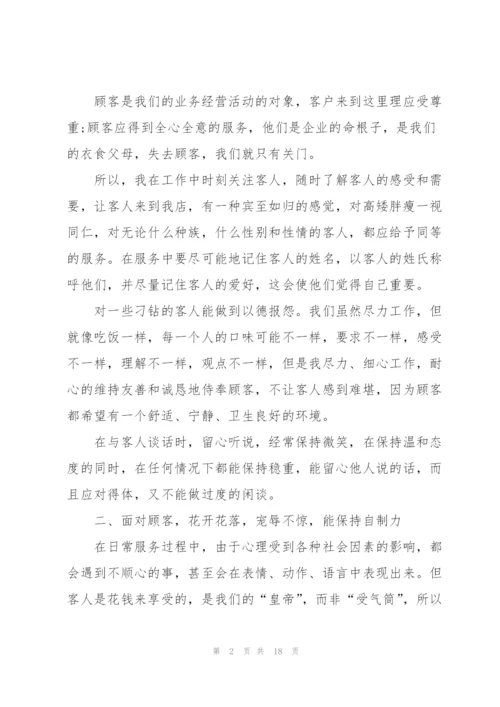 顾客是我们的业务经营活动的对象，客户来到这里理应受尊重;顾客应得到全心全意的服务，他们是企业的命根子，是我们的衣食父母，失去顾客，我们就只有关门。

所以，我在工作中时刻关注客人，随时了解客人的感受和需要，让客人来到我店，有一种宾至如归的感觉，对高矮胖瘦一视同仁，对无论什么种族，什么性别和性情的客人，都应给予同等的服务。在服务中要尽可能地记住客人的姓名，以客人的姓氏称呼他们，并尽量记住客人的爱好，这会使他们觉得自己重要。

对一些刁钻的客人能做到以德报怨。我们虽然尽力工作，但就像吃饭一样，每一个人的口味可能不一样，要求不一样，感受不一样，理解不一样，观点不一样，但是我尽力、细心工作，耐心的维持友善和诚恳地侍奉顾客，不让客人感到难堪，因为顾客都希望有一个舒适、宁静、卫生良好的环境。

在与客人谈话时，留心听说，经常保持微笑，在保持温和态度的同时，在任何情况下都能保持稳重，能留心他人说的话，而且应对得体，又不能做过度的闲谈。

二、面对顾客，花开花落，宠辱不惊，能保持自制力

在日常服务过程中，由于心理受到各种社会因素的影响，都会遇到不顺心的事，甚至会在表情、动作、语言中表现出来。但客人是花钱来享受的，是我们的“皇帝”，而非“受气筒”，所以

第 2 页 共 18 页